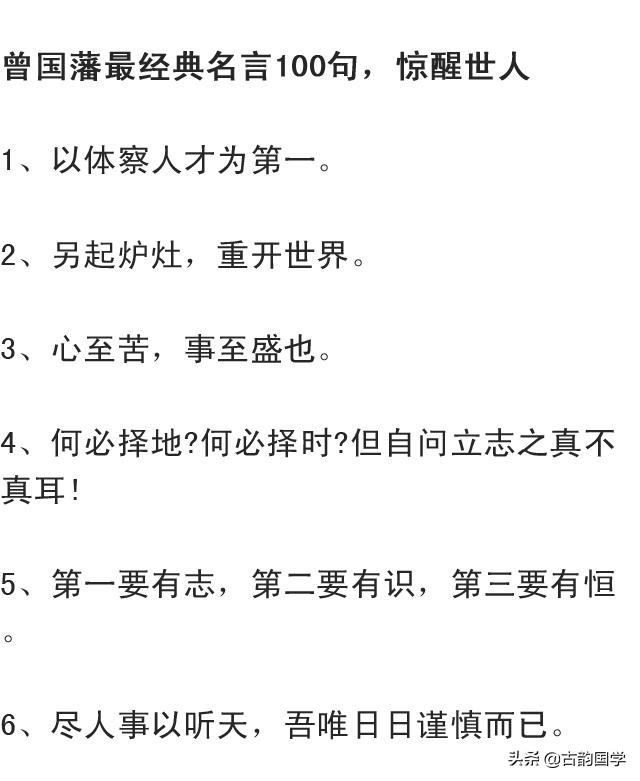 曾国藩最经典名言100句，惊醒世人

1、以体察人才为第一。

2、另起炉灶，重开世界。

3、心至苦，事至盛也。

4、何必择地?何必择时?但自问立志之真不真耳!

5、第一要有志，第二要有识，第三要有恒。

6、尽人事以听天，吾唯日日谨慎而已。

头条 @古韵国学